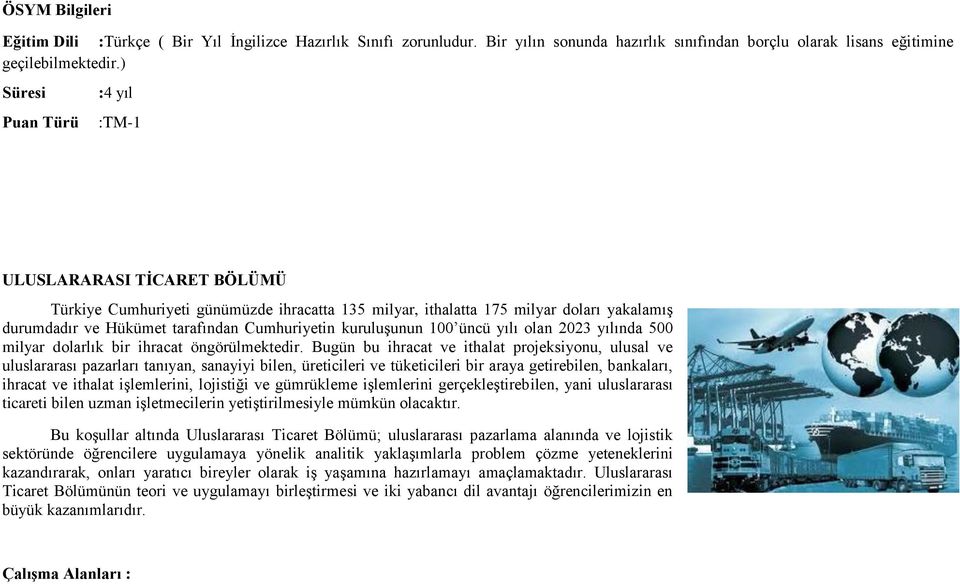 ÖSYM Bilgileri

Eğitim Dili :Türkçe ( Bir Yıl İngilizce Hazırlık Sınıfı zorunludur. Bir yılın sonunda hazırlık sınıfından borçlu olarak lisans eğitimine geçilebilmektedir.)

Süresi :4 yıl

Puan Türü :TM-1

ULUSLARARASI TİCARET BÖLÜMÜ

Türkiye Cumhuriyeti günümüzde ihracatta 135 milyar, ithalatta 175 milyar doları yakalamış durumdadır ve Hükümet tarafından Cumhuriyetin kuruluşunun 100'üncü yılı olan 2023 yılında 500 milyar dolarlık bir ihracat öngörülmektedir. Bugün bu ihracat ve ithalat projeksiyonu, ulusal ve uluslararası pazarları tanıyan, sanayiyi bilen, üreticileri ve tüketicileri bir araya getirebilen, bankaları, ihracat ve ithalat işlemlerini, lojistiği ve gümrükleme işlemlerini gerçekleştirebilen, yani uluslararası ticareti bilen uzman işletmecilerin yetiştirilmesiyle mümkün olacaktır.

Bu koşullar altında Uluslararası Ticaret Bölümü; uluslararası pazarlama alanında ve lojistik sektöründe öğrencilere uygulamaya yönelik analitik yaklaşımlarla problem çözme yeteneklerini kazandırarak, onları yaratıcı bireyler olarak iş yaşamına hazırlamayı amaçlamaktadır. Uluslararası Ticaret Bölümünün teori ve uygulamayı birleştirmesi ve iki yabancı dil avantajı öğrencilerimizin en büyük kazanımlarıdır.

Çalışma Alanları :